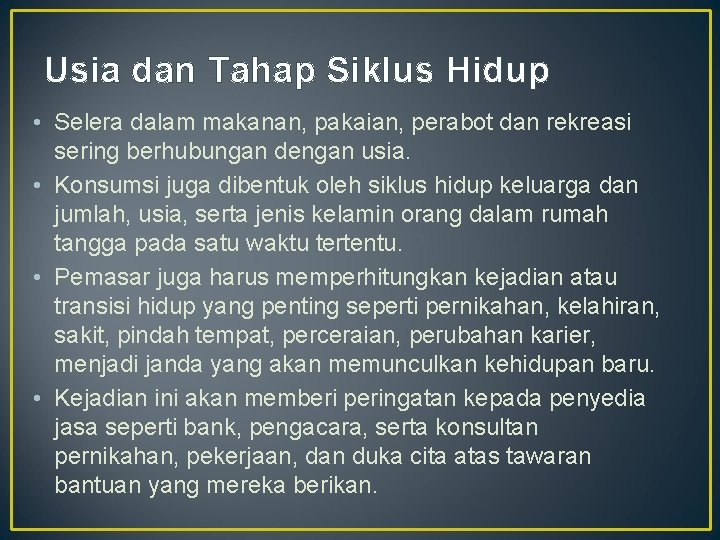 Usia dan Tahap Siklus Hidup

• Selera dalam makanan, pakaian, perabot dan rekreasi sering berhubungan dengan usia.
• Konsumsi juga dibentuk oleh siklus hidup keluarga dan jumlah, usia, serta jenis kelamin orang dalam rumah tangga pada satu waktu tertentu.
• Pemasar juga harus memperhitungkan kejadian atau transisi hidup yang penting seperti pernikahan, kelahiran, sakit, pindah tempat, perceraian, perubahan karier, menjadi janda yang akan memunculkan kehidupan baru.
• Kejadian ini akan memberi peringatan kepada penyedia jasa seperti bank, pengacara, serta konsultan pernikahan, pekerjaan, dan duka cita atas tawaran bantuan yang mereka berikan.